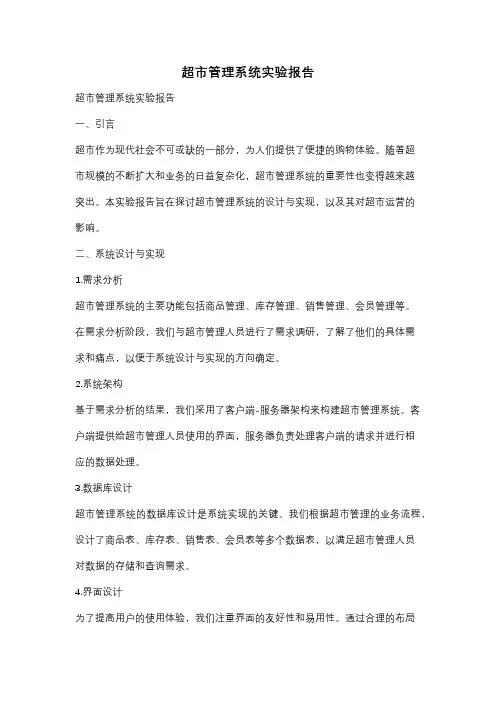 超市管理系统实验报告

超市管理系统实验报告

一、引言

超市作为现代社会不可或缺的一部分，为人们提供了便捷的购物体验。随着超市规模的不断扩大和业务的日益复杂化，超市管理系统的重要性也变得越来越突出。本实验报告旨在探讨超市管理系统的设计与实现，以及其对超市运营的影响。

二、系统设计与实现

1.需求分析

超市管理系统的主要功能包括商品管理、库存管理、销售管理、会员管理等。在需求分析阶段，我们与超市管理人员进行了需求调研，了解了他们的具体需求和痛点，以便于系统设计与实现的方向确定。

2.系统架构

基于需求分析的结果，我们采用了客户端-服务器架构来构建超市管理系统。客户端提供给超市管理人员使用的界面，服务器负责处理客户端的请求并进行相应的数据处理。

3.数据库设计

超市管理系统的数据库设计是系统实现的关键。我们根据超市管理的业务流程，设计了商品表、库存表、销售表、会员表等多个数据表，以满足超市管理人员对数据的存储和查询需求。

4.界面设计

为了提高用户的使用体验，我们注重界面的友好性和易用性。通过合理的布局